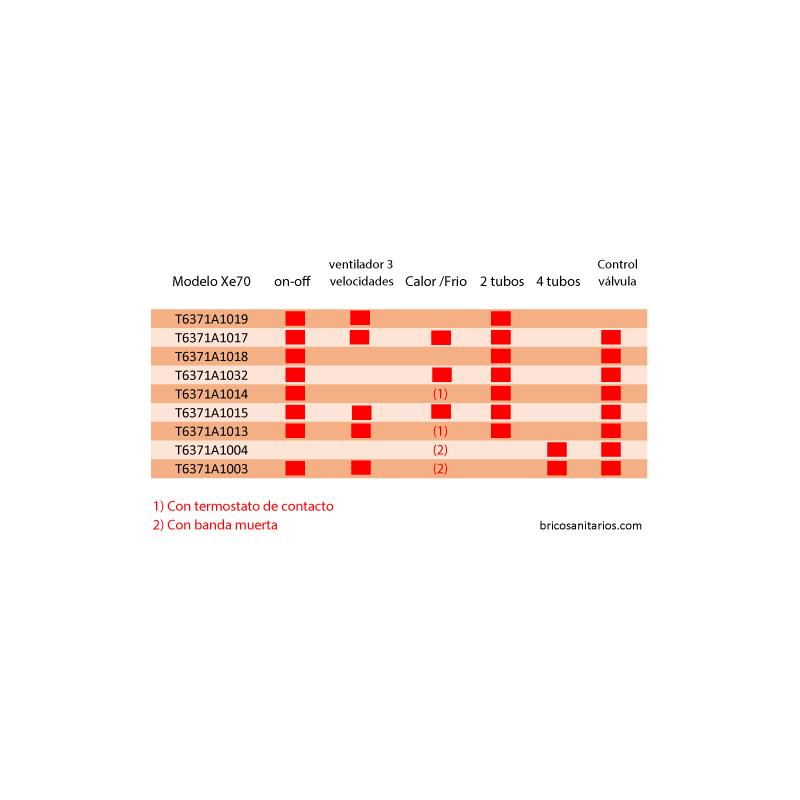 | Modelo Xe70 | on-off | ventilador 3 velocidades | Calor /Frio | 2 tubos | 4 tubos | Control válvula |
|---|---|---|---|---|---|---|
| T6371A1019 | ■ | ■ | | ■ | | |
| T6371A1017 | ■ | ■ | ■ | ■ | | ■ |
| T6371A1018 | ■ | | | ■ | | ■ |
| T6371A1032 | ■ | | ■ | ■ | | ■ |
| T6371A1014 | ■ | | (1) | ■ | | ■ |
| T6371A1015 | ■ | ■ | ■ | ■ | | ■ |
| T6371A1013 | ■ | ■ | (1) | ■ | | ■ |
| T6371A1004 | | | (2) | | ■ | ■ |
| T6371A1003 | ■ | ■ | (2) | | ■ | ■ |

1) Con termostato de contacto
2) Con banda muerta

bricosanitarios.com